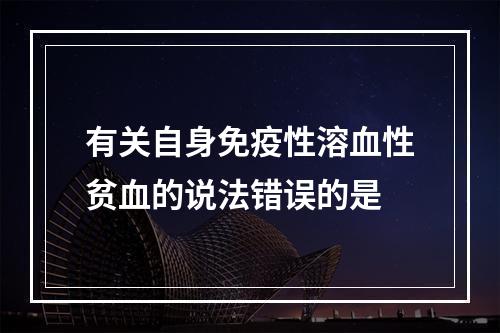 有关自身免疫性溶血性贫血的说法错误的是